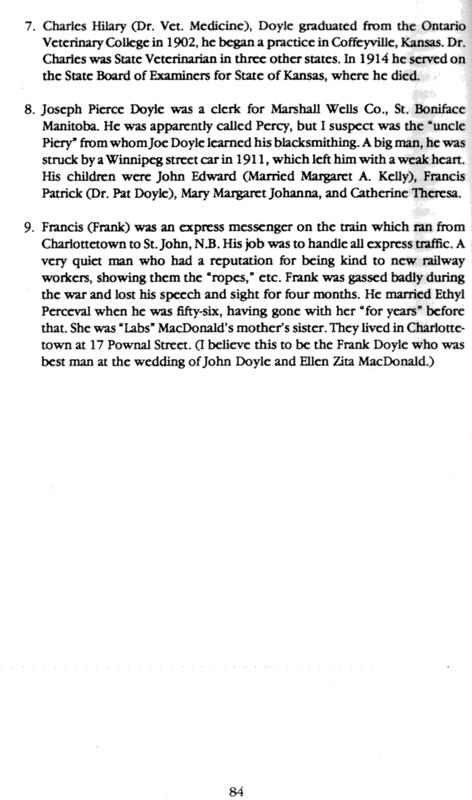 7. Charles Hilary (Dr. Vet. Medicine), Doyle graduated from the Ontario Veterinary College in 1902, he began a practice in Coffeyville, Kansas. Dr. Charles was State Veterinarian in three other states. In 1914 he served on the State Board of Examiners for State of Kansas, where he died.

8. Joseph Pierce Doyle was a clerk for Marshall Wells Co., St. Boniface Manitoba. He was apparently called Percy, but I suspect was the "uncle Piery" from whom Joe Doyle learned his blacksmithing. A big man, he was struck by a Winnipeg street car in 1911, which left him with a weak heart. His children were John Edward (Married Margaret A. Kelly), Francis Patrick (Dr. Pat Doyle), Mary Margaret Johanna, and Catherine Theresa.

9. Francis (Frank) was an express messenger on the train which ran from Charlottetown to St. John, N.B. His job was to handle all express traffic. A very quiet man who had a reputation for being kind to new railway workers, showing them the "ropes," etc. Frank was gassed badly during the war and lost his speech and sight for four months. He married Ethyl Perceval when he was fifty-six, having gone with her "for years" before that. She was "Labs" MacDonald's mother's sister. They lived in Charlottetown at 17 Pownal Street. (I believe this to be the Frank Doyle who was best man at the wedding of John Doyle and Ellen Zita MacDonald.)

84